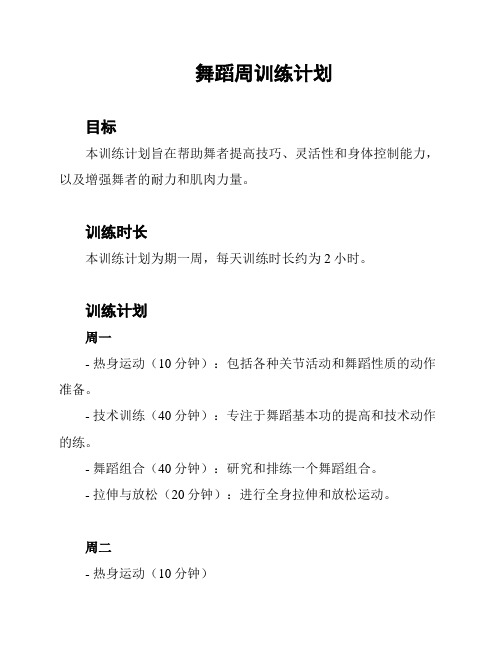 舞蹈周训练计划

目标

本训练计划旨在帮助舞者提高技巧、灵活性和身体控制能力，以及增强舞者的耐力和肌肉力量。

训练时长

本训练计划为期一周，每天训练时长约为 2 小时。

训练计划

周一

- 热身运动（10 分钟）：包括各种关节活动和舞蹈性质的动作准备。

- 技术训练（40 分钟）：专注于舞蹈基本功的提高和技术动作的练。

- 舞蹈组合（40 分钟）：研究和排练一个舞蹈组合。

- 拉伸与放松（20 分钟）：进行全身拉伸和放松运动。

周二

- 热身运动（10 分钟）